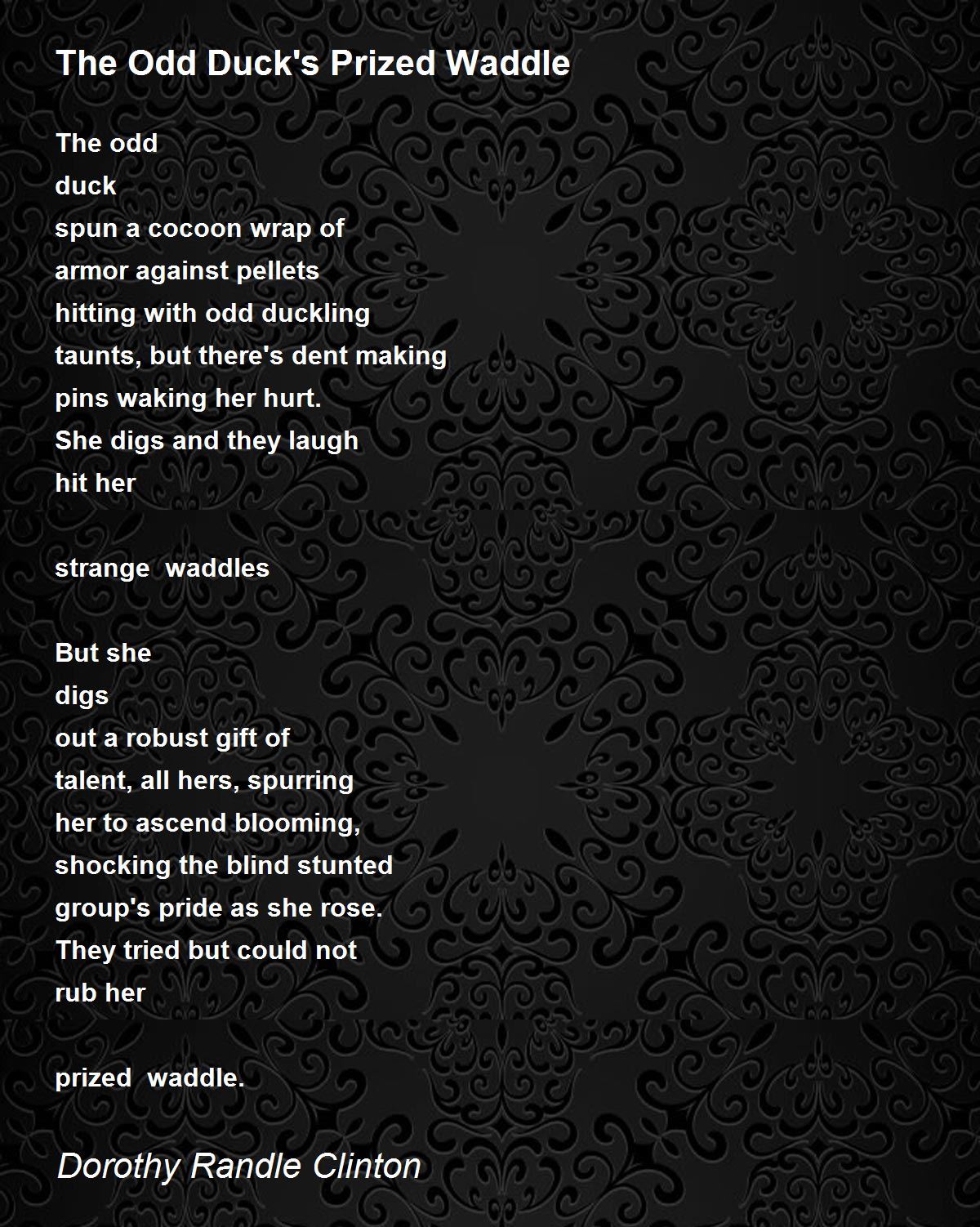 The Odd Duck's Prized Waddle

The odd
duck
spun a cocoon wrap of
armor against pellets
hitting with odd duckling
taunts, but there's dent making
pins waking her hurt.
She digs and they laugh
hit her

strange  waddles

But she
digs
out a robust gift of
talent, all hers, spurring
her to ascend blooming,
shocking the blind stunted
group's pride as she rose.
They tried but could not
rub her

prized  waddle.

Dorothy Randle Clinton